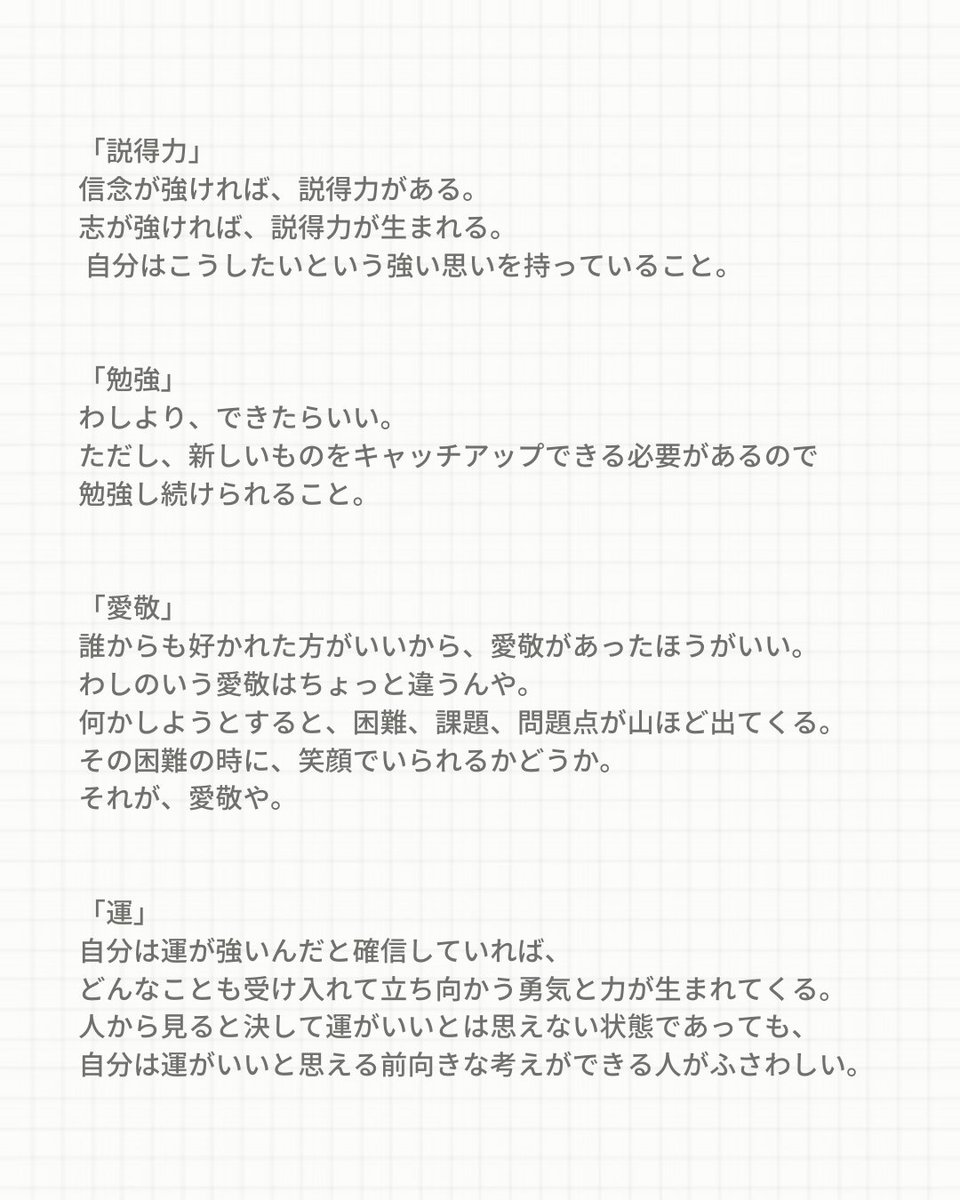 「説得力」
信念が強ければ、説得力がある。
志が強ければ、説得力が生まれる。
自分はこうしたいという強い思いを持っていること。

「勉強」
わしより、できたらいい。
ただし、新しいものをキャッチアップできる必要があるので
勉強し続けられること。

「愛敬」
誰からも好かれた方がいいから、愛敬があったほうがいい。
わしのいう愛敬はちょっと違うんや。
何かしようとすると、困難、課題、問題点が山ほど出てくる。
その困難の時に、笑顔でいられるかどうか。
それが、愛敬や。

「運」
自分は運が強いんだと確信していれば、
どんなことも受け入れて立ち向かう勇気と力が生まれてくる。
人から見ると決して運がいいとは思えない状態であっても、
自分は運がいいと思える前向きな考えができる人がふさわしい。